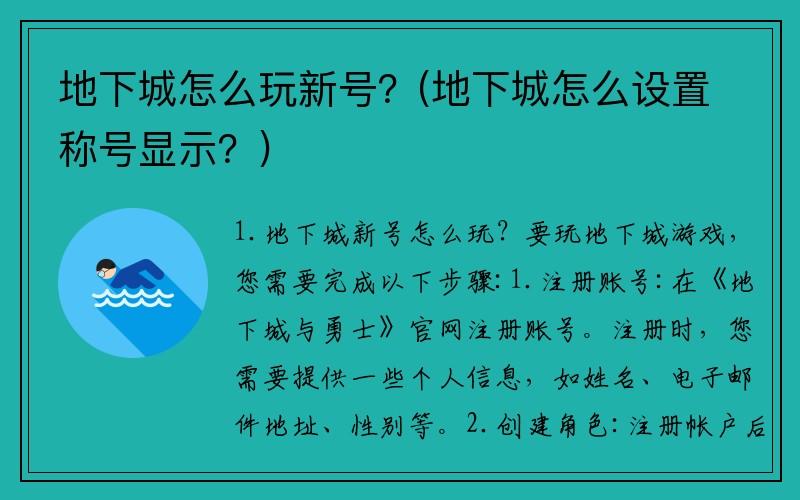 地下城怎么玩新号?（地下城怎么设置称号显示？）

1. 地下城新号怎么玩？要玩地下城游戏，您需要完成以下步骤：1. 注册账号：在《地下城与勇士》官网注册账号。注册时，您需要提供一些个人信息，如姓名、电子邮件地址、性别等。2. 创建角色：注册帐户后